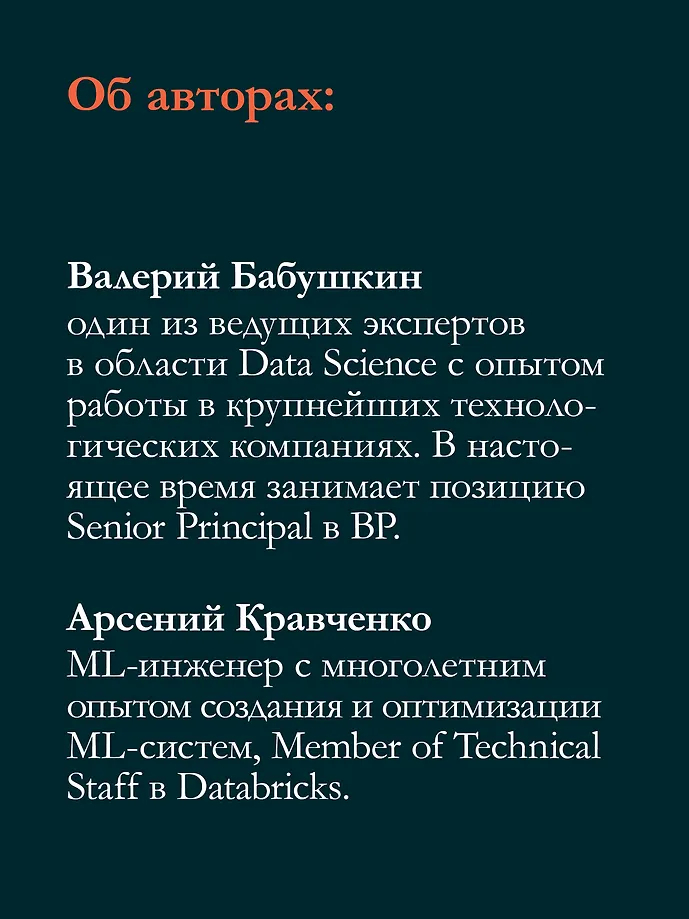 Об авторах:

Валерий Бабушкин
один из ведущих экспертов в области Data Science с опытом работы в крупнейших технологических компаниях. В настоящее время занимает позицию Senior Principal в BP.

Арсений Кравченко
ML-инженер с многолетним опытом создания и оптимизации ML-систем, Member of Technical Staff в Databricks.